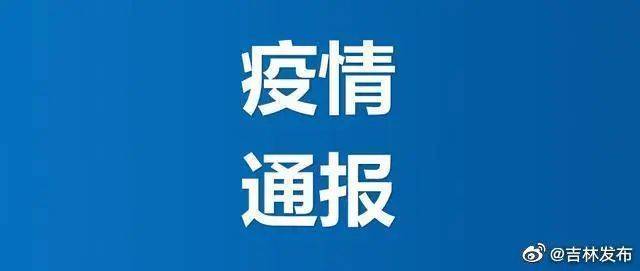 疫情
通报

@吉林发布